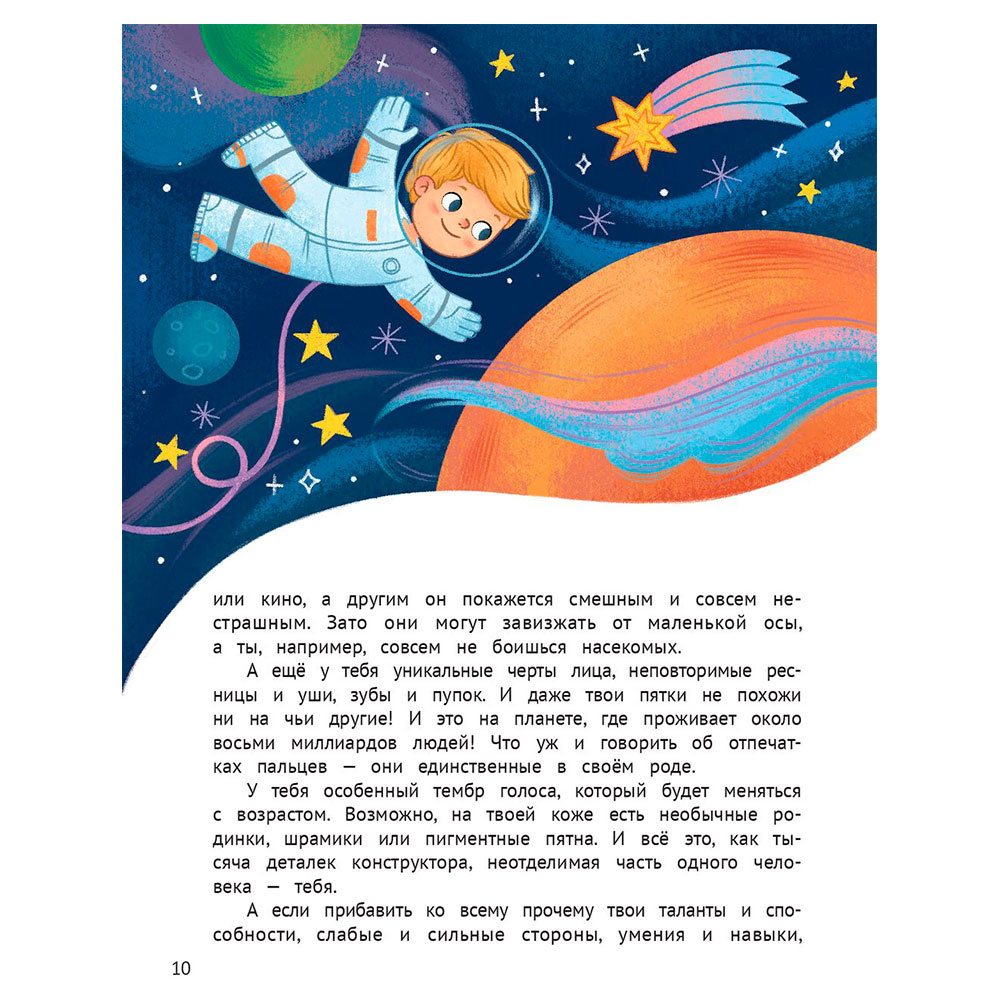 или кино, а другим он покажется смешным и совсем нестрашным. Зато они могут завизжать от маленькой осы, а ты, например, совсем не боишься насекомых.

А ещё у тебя уникальные черты лица, неповторимые ресницы и уши, зубы и пупок. И даже твои пятки не похожи ни на чьи другие! И это на планете, где проживает около восьми миллиардов людей! Что уж и говорить об отпечатках пальцев — они единственные в своём роде.

У тебя особенный тембр голоса, который будет меняться с возрастом. Возможно, на твоей коже есть необычные родинки, шрамики или пигментные пятна. И всё это, как тысяча деталек конструктора, неотделимая часть одного человека — тебя.

А если прибавить ко всему прочему твои таланты и способности, слабые и сильные стороны, умения и навыки,

10